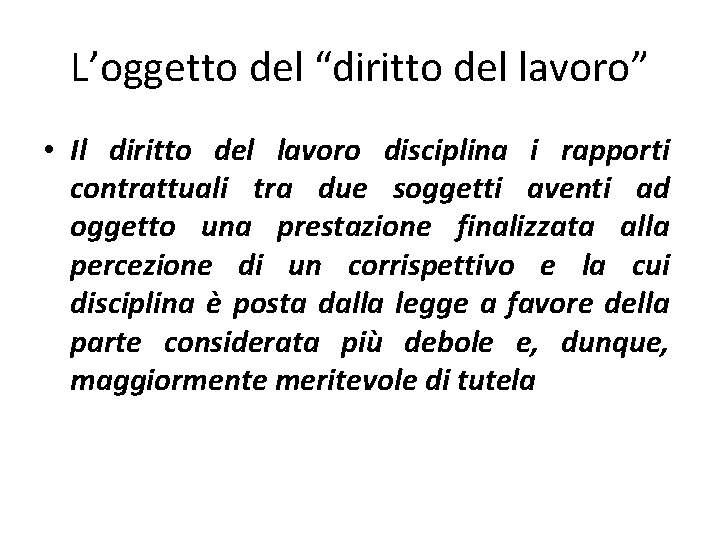 L’oggetto del “diritto del lavoro”

• Il diritto del lavoro disciplina i rapporti contrattuali tra due soggetti aventi ad oggetto una prestazione finalizzata alla percezione di un corrispettivo e la cui disciplina è posta dalla legge a favore della parte considerata più debole e, dunque, maggiormente meritevole di tutela